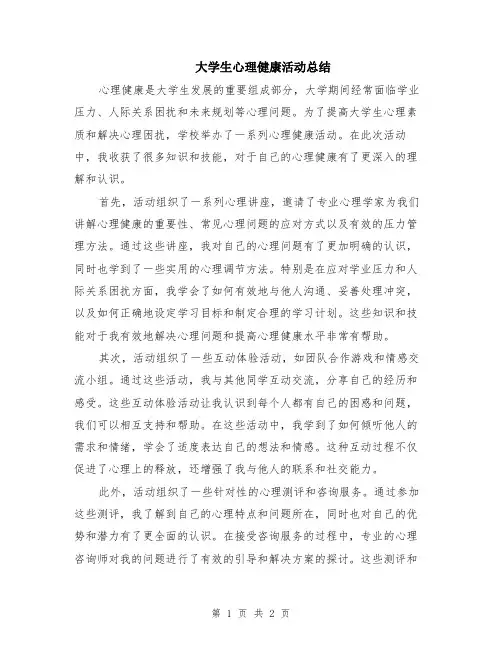 大学生心理健康活动总结

心理健康是大学生发展的重要组成部分，大学期间经常面临学业压力、人际关系困扰和未来规划等心理问题。为了提高大学生心理素质和解决心理困扰，学校举办了一系列心理健康活动。在此次活动中，我收获了很多知识和技能，对于自己的心理健康有了更深入的理解和认识。

首先，活动组织了一系列心理讲座，邀请了专业心理学家为我们讲解心理健康的重要性、常见心理问题的应对方式以及有效的压力管理方法。通过这些讲座，我对自己的心理问题有了更加明确的认识，同时也学到了一些实用的心理调节方法。特别是在应对学业压力和人际关系困扰方面，我学会了如何有效地与他人沟通、妥善处理冲突，以及如何正确地设定学习目标和制定合理的学习计划。这些知识和技能对于我有效地解决心理问题和提高心理健康水平非常有帮助。

其次，活动组织了一些互动体验活动，如团队合作游戏和情感交流小组。通过这些活动，我与其他同学互动交流，分享自己的经历和感受。这些互动体验活动让我认识到每个人都有自己的困惑和问题，我们可以相互支持和帮助。在这些活动中，我学到了如何倾听他人的需求和情绪，学会了适度表达自己的想法和情感。这种互动过程不仅促进了心理上的释放，还增强了我与他人的联系和社交能力。

此外，活动组织了一些针对性的心理测评和咨询服务。通过参加这些测评，我了解到自己的心理特点和问题所在，同时也对自己的优势和潜力有了更全面的认识。在接受咨询服务的过程中，专业的心理咨询师对我的问题进行了有效的引导和解决方案的探讨。这些测评和

第 1 页 共 2 页